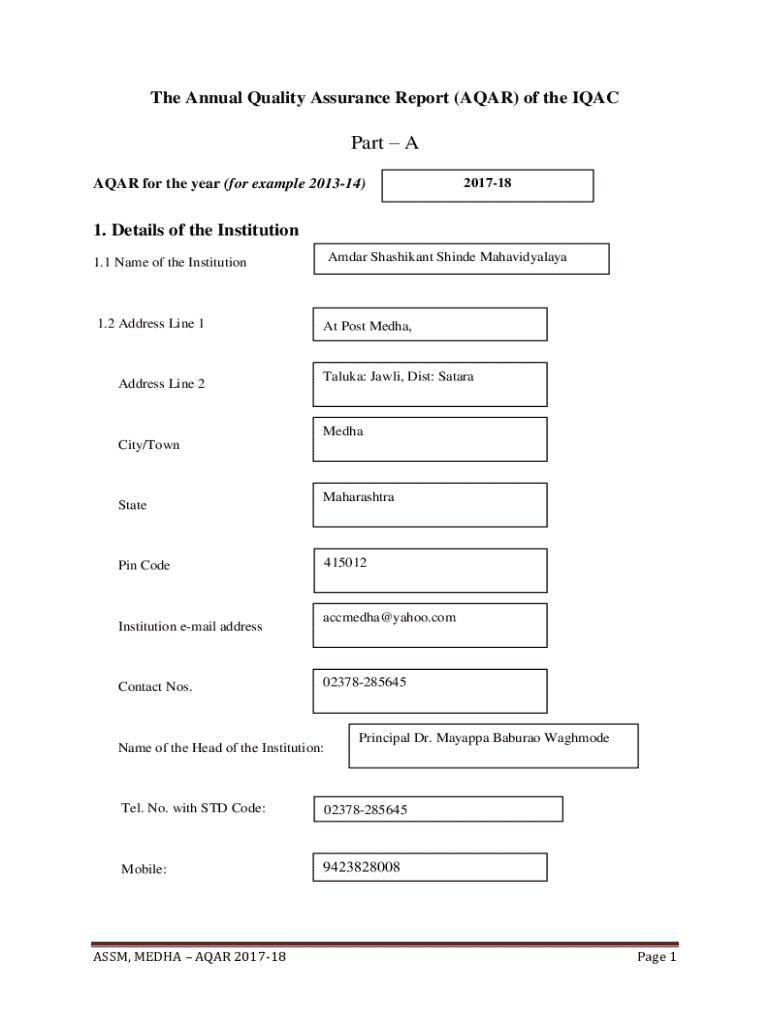 The Annual Quality Assurance Report (AQAR) of the IQAC

Part – A

AQAR for the year (for example 2013-14)

2017-18

1. Details of the Institution

1.1 Name of the Institution

Amdar Shashikant Shinde Mahavidyalaya

1.2 Address Line 1

At Post Medha,

Address Line 2

Taluka: Jawli, Dist: Satara

City/Town

Medha

State

Maharashtra

Pin Code

415012

Institution e-mail address

accmedha@yahoo.com

Contact Nos.

02378-285645

Name of the Head of the Institution:

Principal Dr. Mayappa Baburao Waghmode

Tel. No. with STD Code:

02378-285645

Mobile:

9423828008

ASSM, MEDHA – AQAR 2017-18

Page 1